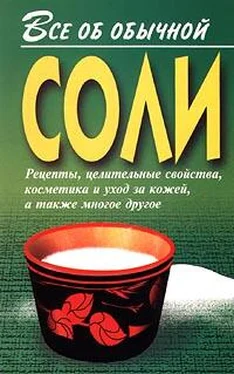 Все об обычной

СОЛИ

Рецепты, целительные свойства, косметика и уход за кожей, а также многое другое